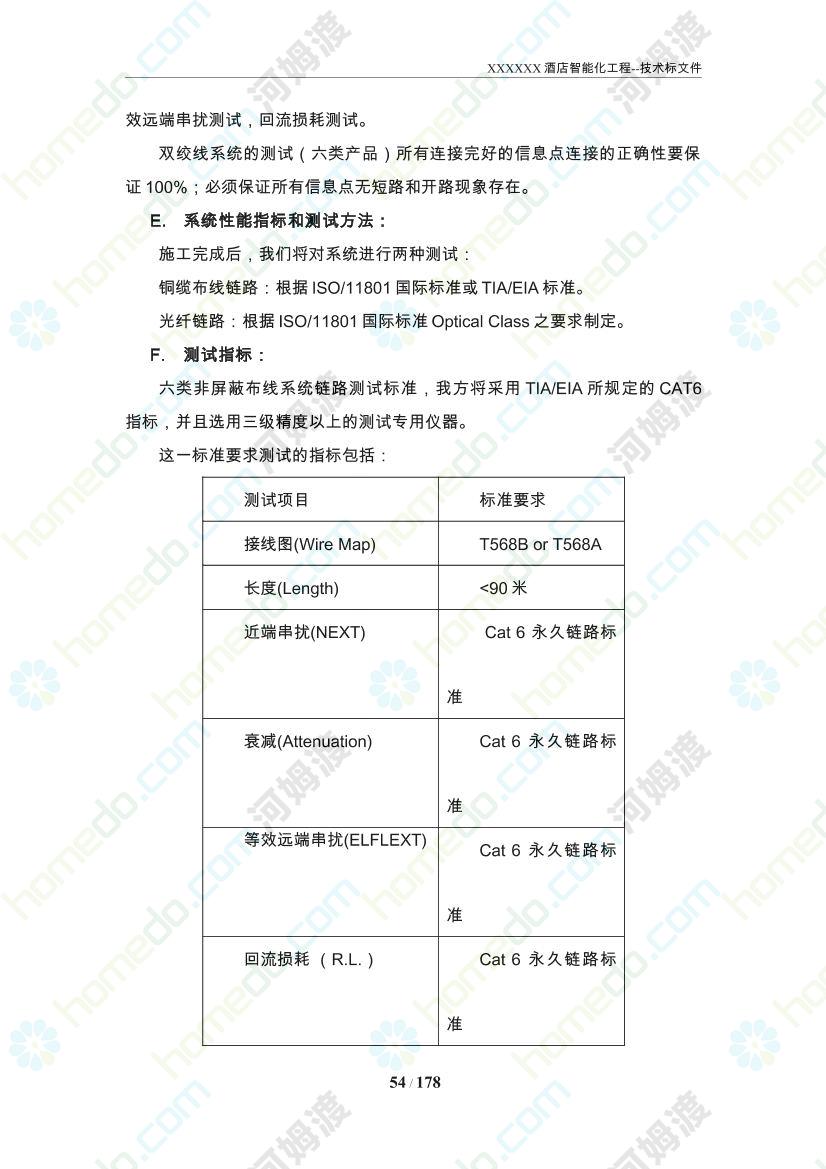 XXXXXX 酒店智能化工程--技术标文件

效远端串扰测试，回流损耗测试。

双绞线系统的测试（六类产品）所有连接完好的信息点连接的正确性要保证 100%；必须保证所有信息点无短路和开路现象存在。

E. 系统性能指标和测试方法：

施工完成后，我们将对系统进行两种测试：

铜缆布线链路：根据 ISO/11801 国际标准或 TIA/EIA 标准。

光纤链路：根据 ISO/11801 国际标准 Optical Class 之要求制定。

F. 测试指标：

六类非屏蔽布线系统链路测试标准，我方将采用 TIA/EIA 所规定的 CAT6 指标，并且选用三级精度以上的测试专用仪器。

这一标准要求测试的指标包括：

| 测试项目 | 标准要求 |
|---|---|
| 接线图(Wire Map) | T568B or T568A |
| 长度(Length) | <90 米 |
| 近端串扰(NEXT) | Cat 6 永久链路标准 |
| 衰减(Attenuation) | Cat 6 永久链路标准 |
| 等效远端串扰(ELFLEXT) | Cat 6 永久链路标准 |
| 回流损耗 （R.L.） | Cat 6 永久链路标准 |

54 / 178

homedo.com 河姆渡